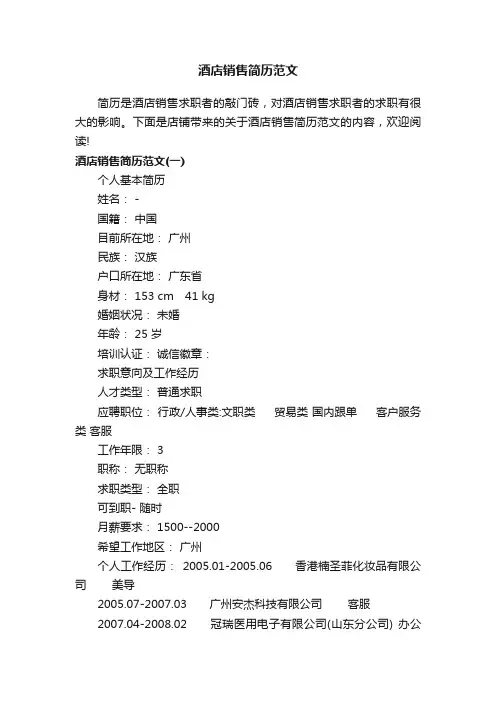 酒店销售简历范文

简历是酒店销售求职者的敲门砖，对酒店销售求职者的求职有很大的影响。下面是店铺带来的关于酒店销售简历范文的内容，欢迎阅读!

酒店销售简历范文(一)

个人基本简历

姓名： -

国籍： 中国

目前所在地： 广州

民族： 汉族

户口所在地： 广东省

身材： 153 cm 41 kg

婚姻状况： 未婚

年龄： 25 岁

培训认证： 诚信徽章：

求职意向及工作经历

人才类型： 普通求职

应聘职位： 行政/人事类:文职类 贸易类 国内跟单 客户服务类 客服

工作年限： 3

职称： 无职称

求职类型： 全职

可到职- 随时

月薪要求： 1500--2000

希望工作地区： 广州

个人工作经历： 2005.01-2005.06 香港楠圣菲化妆品有限公司 美导

2005.07-2007.03 广州安杰科技有限公司 客服

2007.04-2008.02 冠瑞医用电子有限公司(山东分公司) 办公